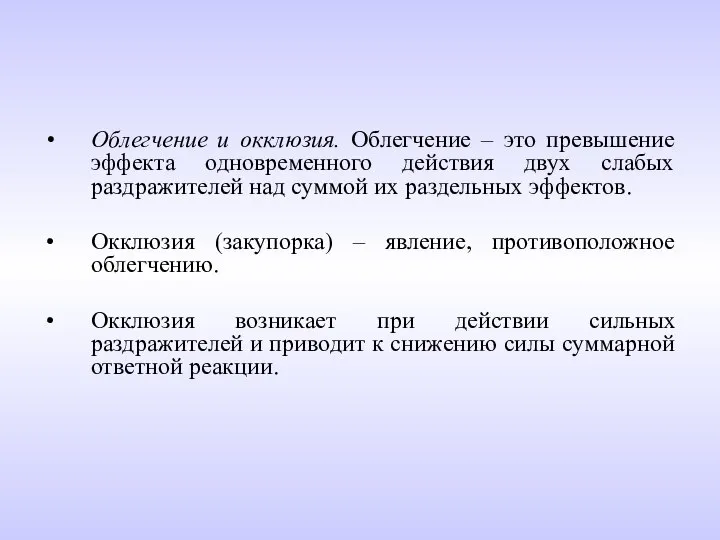 • Облегчение и окклюзия. Облегчение – это превышение эффекта одновременного действия двух слабых раздражителей над суммой их раздельных эффектов.

• Окклюзия (закупорка) – явление, противоположное облегчению.

• Окклюзия возникает при действии сильных раздражителей и приводит к снижению силы суммарной ответной реакции.